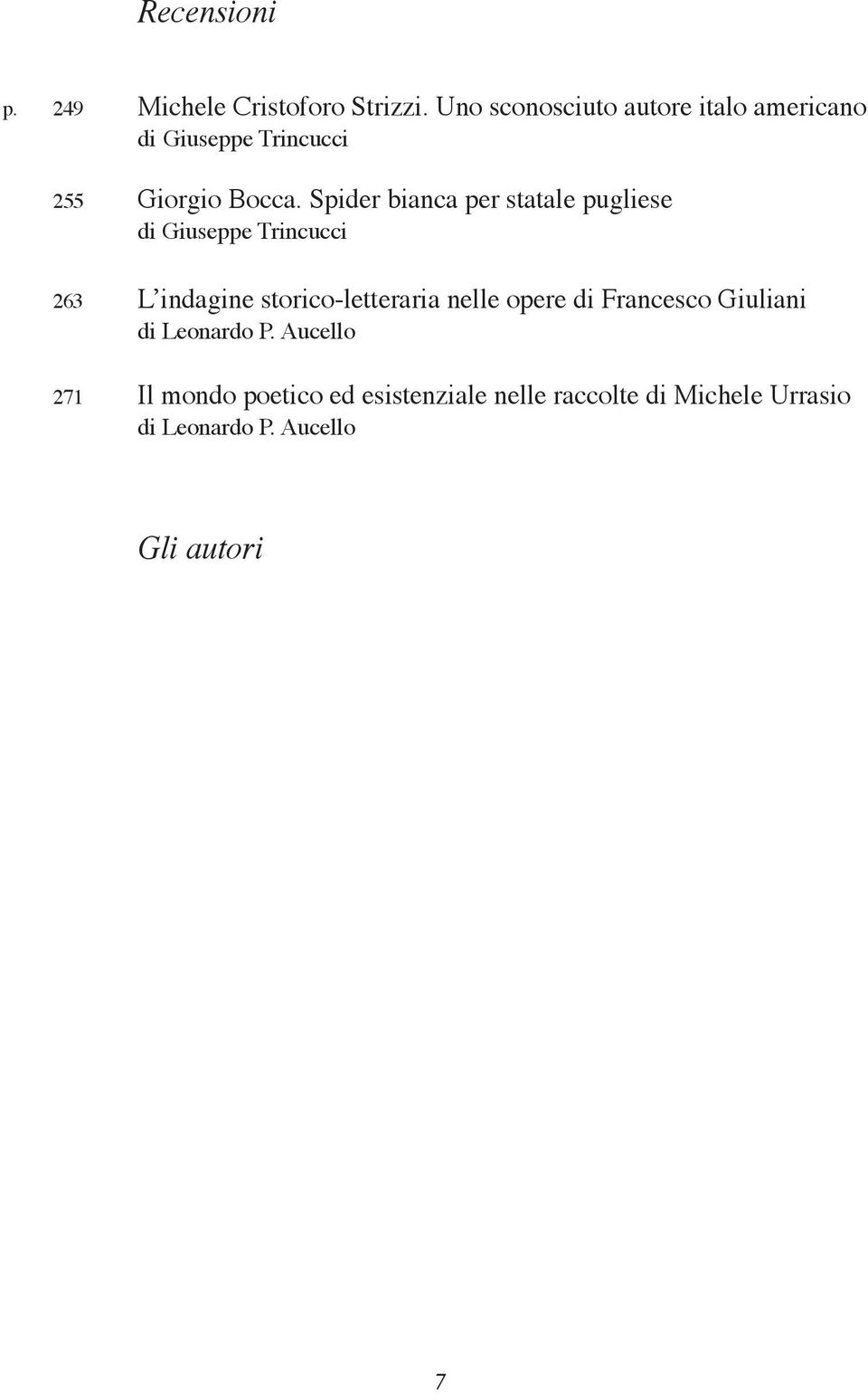 Recensioni

p. 249 Michele Cristoforo Strizzi. Uno sconosciuto autore italo americano
di Giuseppe Trincucci

255 Giorgio Bocca. Spider bianca per statale pugliese
di Giuseppe Trincucci

263 L'indagine storico-letteraria nelle opere di Francesco Giuliani
di Leonardo P. Aucello

271 Il mondo poetico ed esistenziale nelle raccolte di Michele Urrasio
di Leonardo P. Aucello

Gli autori

7